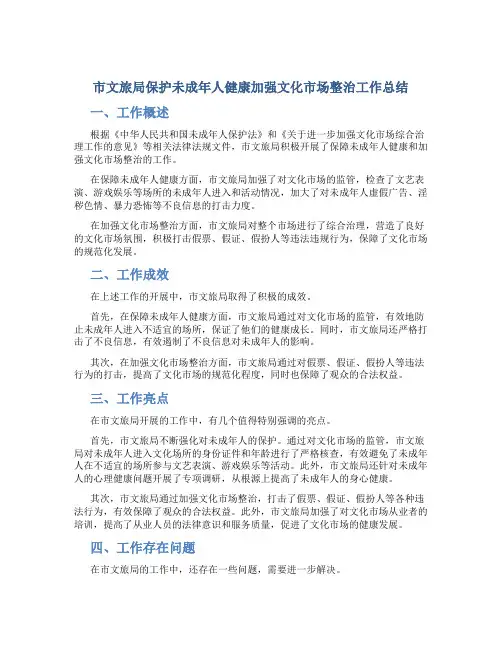 市文旅局保护未成年人健康加强文化市场整治工作总结

一、工作概述

根据《中华人民共和国未成年人保护法》和《关于进一步加强文化市场综合治理工作的意见》等相关法律法规文件，市文旅局积极开展了保障未成年人健康和加强文化市场整治的工作。

在保障未成年人健康方面，市文旅局加强了对文化市场的监管，检查了文艺表演、游戏娱乐等场所的未成年人进入和活动情况，加大了对未成年人虚假广告、淫秽色情、暴力恐怖等不良信息的打击力度。

在加强文化市场整治方面，市文旅局对整个市场进行了综合治理，营造了良好的文化市场氛围，积极打击假票、假证、假扮人等违法违规行为，保障了文化市场的规范化发展。

二、工作成效

在上述工作的开展中，市文旅局取得了积极的成效。

首先，在保障未成年人健康方面，市文旅局通过对文化市场的监管，有效地防止未成年人进入不适宜的场所，保证了他们的健康成长。同时，市文旅局还严格打击了不良信息，有效遏制了不良信息对未成年人的影响。

其次，在加强文化市场整治方面，市文旅局通过对假票、假证、假扮人等违法行为的打击，提高了文化市场的规范化程度，同时也保障了观众的合法权益。

三、工作亮点

在市文旅局开展的工作中，有几个值得特别强调的亮点。

首先，市文旅局不断强化对未成年人的保护。通过对文化市场的监管，市文旅局对未成年人进入文化场所的身份证件和年龄进行了严格核查，有效避免了未成年人在不适宜的场所参与文艺表演、游戏娱乐等活动。此外，市文旅局还针对未成年人的心理健康问题开展了专项调研，从根源上提高了未成年人的身心健康。

其次，市文旅局通过加强文化市场整治，打击了假票、假证、假扮人等各种违法行为，有效保障了观众的合法权益。此外，市文旅局加强了对文化市场从业者的培训，提高了从业人员的法律意识和服务质量，促进了文化市场的健康发展。

四、工作存在问题

在市文旅局的工作中，还存在一些问题，需要进一步解决。